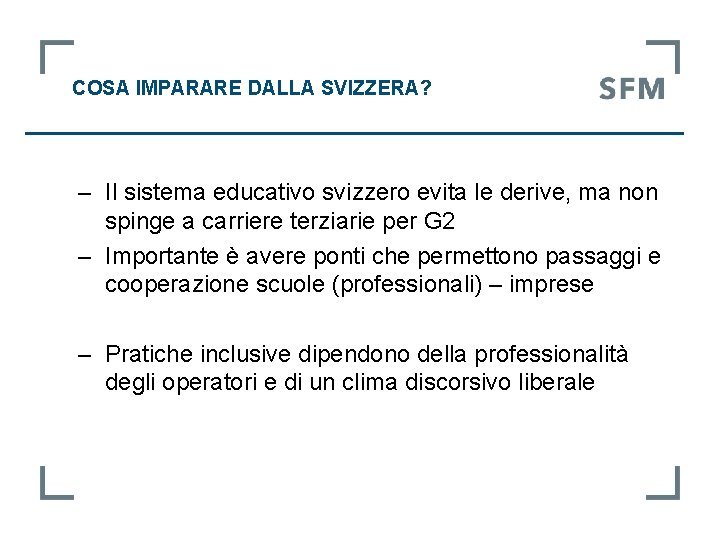 COSA IMPARARE DALLA SVIZZERA?

SFM

– Il sistema educativo svizzero evita le derive, ma non spinge a carriere terziarie per G2
– Importante è avere ponti che permettono passaggi e cooperazione scuole (professionali) – imprese

– Pratiche inclusive dipendono della professionalità degli operatori e di un clima discorsivo liberale